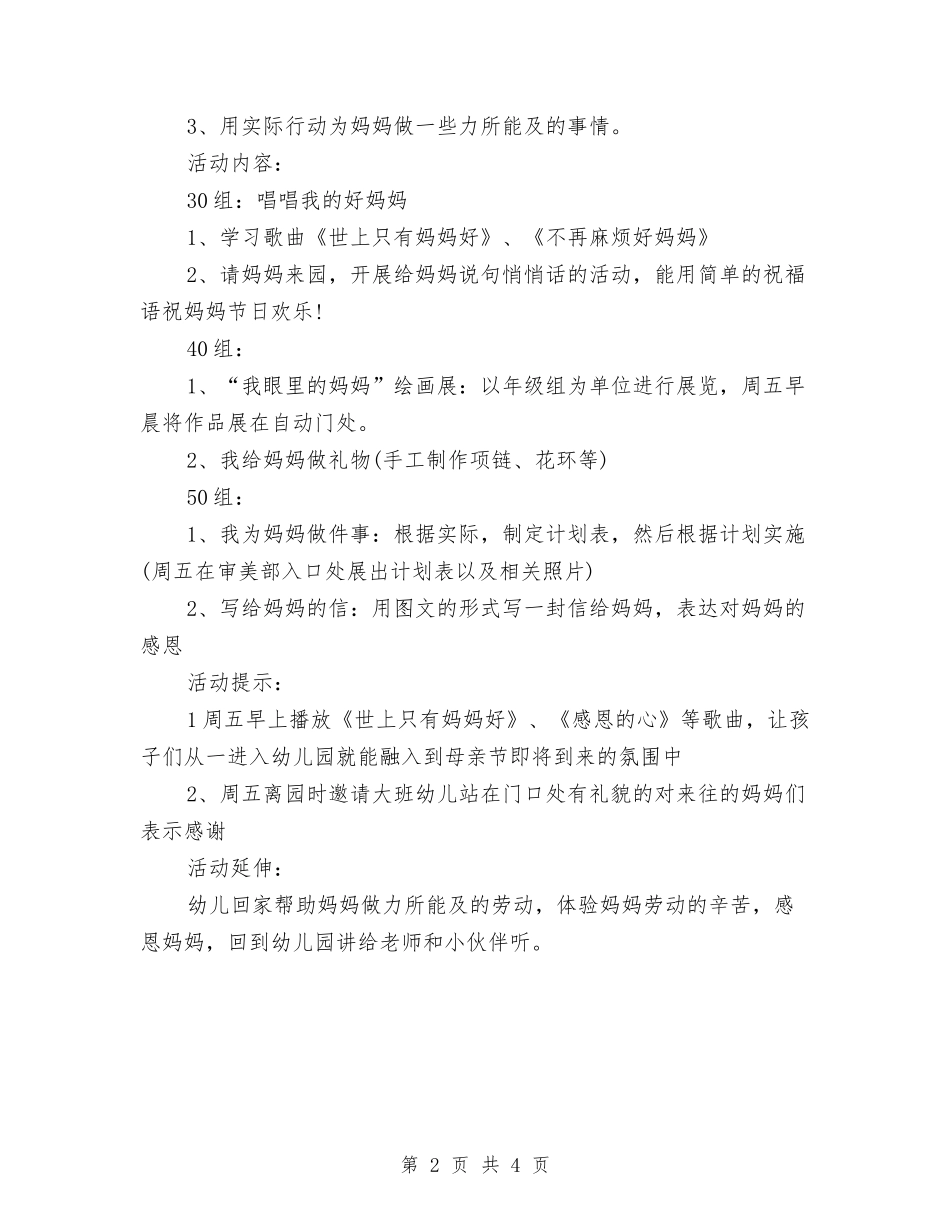 3、用实际行动为妈妈做一些力所能及的事情。

活动内容：

30组：唱唱我的好妈妈

1、学习歌曲《世上只有妈妈好》、《不再麻烦好妈妈》

2、请妈妈来园，开展给妈妈说句悄悄话的活动，能用简单的祝福语祝妈妈节日欢乐!

40组：

1、“我眼里的妈妈”绘画展：以年级组为单位进行展览，周五早晨将作品展在自动门处。

2、我给妈妈做礼物(手工制作项链、花环等)

50组：

1、我为妈妈做件事：根据实际，制定计划表，然后根据计划实施(周五在审美部入口处展出计划表以及相关照片)

2、写给妈妈的信：用图文的形式写一封信给妈妈，表达对妈妈的感恩

活动提示：

1周五早上播放《世上只有妈妈好》、《感恩的心》等歌曲，让孩子们从一进入幼儿园就能融入到母亲节即将到来的氛围中

2、周五离园时邀请大班幼儿站在门口处有礼貌的对来往的妈妈们表示感谢

活动延伸：

幼儿回家帮助妈妈做力所能及的劳动，体验妈妈劳动的辛苦，感恩妈妈，回到幼儿园讲给老师和小伙伴听。

第 2 页 共 4 页